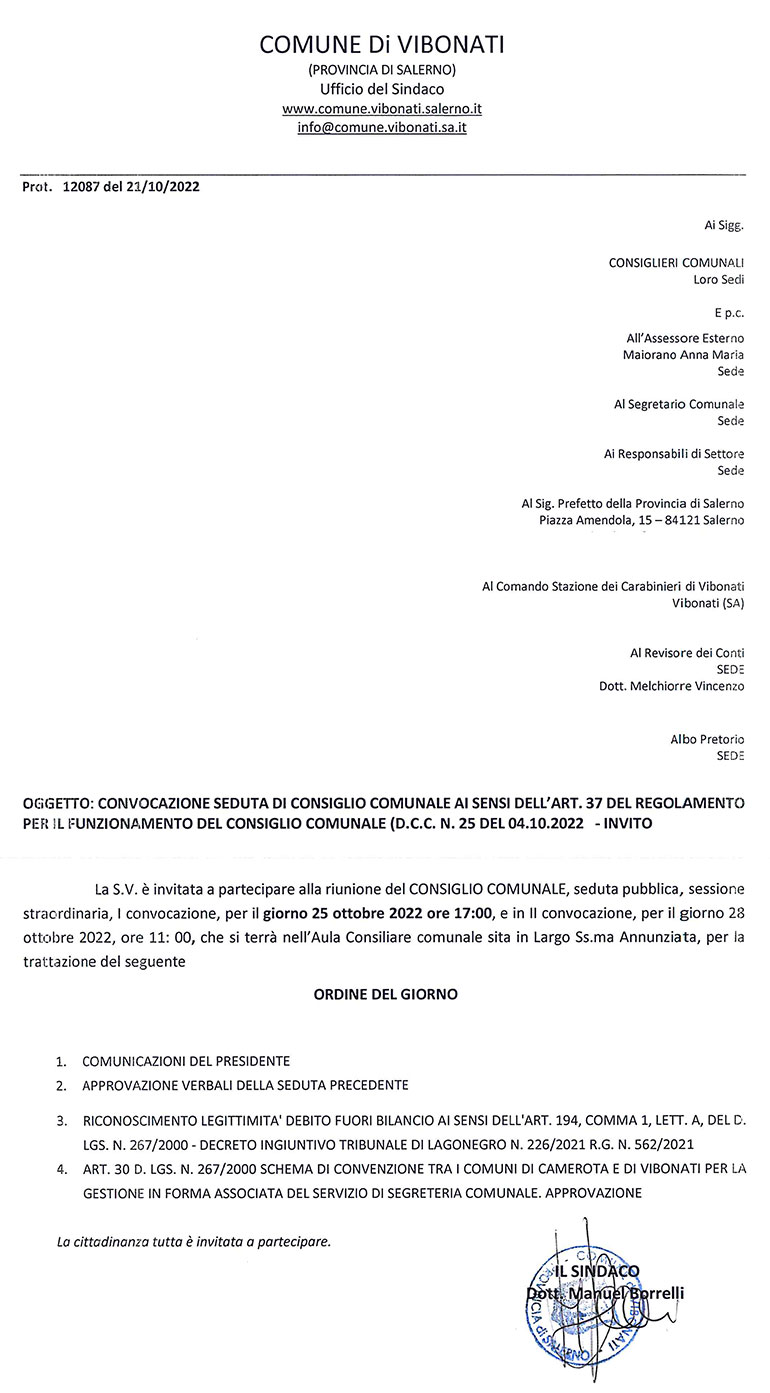 COMUNE Di VIBONATI
(PROVINCIA DI SALERNO)
Ufficio del Sindaco
www.comune.vibonati.salerno.it
info@comune.vibonati.sa.it

Prot. 12087 del 21/10/2022

Ai Sigg.

CONSIGLIERI COMUNALI
Loro Sedi

E p.c.

All'Assessore Esterno
Maiorano Anna Maria
Sede

Al Segretario Comunale
Sede

Ai Responsabili di Settore
Sede

Al Sig. Prefetto della Provincia di Salerno
Piazza Amendola, 15 – 84121 Salerno

Al Comando Stazione dei Carabinieri di Vibonati
Vibonati (SA)

Al Revisore dei Conti
SEDE
Dott. Melchiorre Vincenzo

Albo Pretorio
SEDE

OGGETTO: CONVOCAZIONE SEDUTA DI CONSIGLIO COMUNALE AI SENSI DELL'ART. 37 DEL REGOLAMENTO PER IL FUNZIONAMENTO DEL CONSIGLIO COMUNALE (D.C.C. N. 25 DEL 04.10.2022 - INVITO

La S.V. è invitata a partecipare alla riunione del CONSIGLIO COMUNALE, seduta pubblica, sessione straordinaria, I convocazione, per il giorno 25 ottobre 2022 ore 17:00, e in II convocazione, per il giorno 28 ottobre 2022, ore 11: 00, che si terrà nell'Aula Consiliare comunale sita in Largo Ss.ma Annunziata, per la trattazione del seguente

ORDINE DEL GIORNO

1. COMUNICAZIONI DEL PRESIDENTE
2. APPROVAZIONE VERBALI DELLA SEDUTA PRECEDENTE
3. RICONOSCIMENTO LEGITTIMITA' DEBITO FUORI BILANCIO AI SENSI DELL'ART. 194, COMMA 1, LETT. A, DEL D. LGS. N. 267/2000 - DECRETO INGIUNTIVO TRIBUNALE DI LAGONEGRO N. 226/2021 R.G. N. 562/2021
4. ART. 30 D. LGS. N. 267/2000 SCHEMA DI CONVENZIONE TRA I COMUNI DI CAMEROTA E DI VIBONATI PER LA GESTIONE IN FORMA ASSOCIATA DEL SERVIZIO DI SEGRETERIA COMUNALE. APPROVAZIONE

La cittadinanza tutta è invitata a partecipare.

IL SINDACO
Dott. Manuel Borrelli